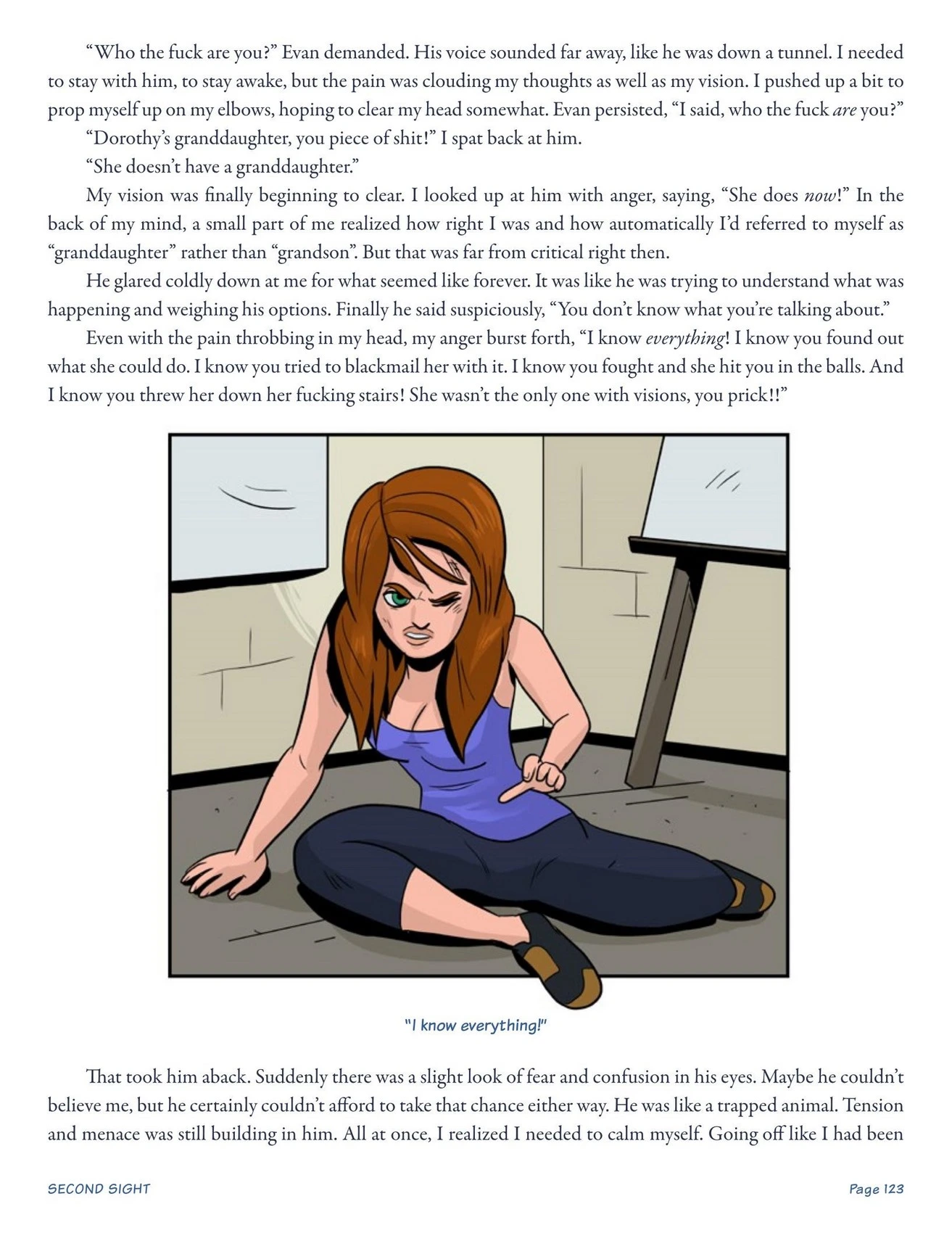 "Who the fuck are you?" Evan demanded. His voice sounded far away, like he was down a tunnel. I needed to stay with him, to stay awake, but the pain was clouding my thoughts as well as my vision. I pushed up a bit to prop myself up on my elbows, hoping to clear my head somewhat. Evan persisted, "I said, who the fuck are you?"

"Dorothy's granddaughter, you piece of shit!" I spat back at him.

"She doesn't have a granddaughter."

My vision was finally beginning to clear. I looked up at him with anger, saying, "She does now!" In the back of my mind, a small part of me realized how right I was and how automatically I'd referred to myself as "granddaughter" rather than "grandson". But that was far from critical right then.

He glared coldly down at me for what seemed like forever. It was like he was trying to understand what was happening and weighing his options. Finally he said suspiciously, "You don't know what you're talking about."

Even with the pain throbbing in my head, my anger burst forth, "I know everything! I know you found out what she could do. I know you tried to blackmail her with it. I know you fought and she hit you in the balls. And I know you threw her down her fucking stairs! She wasn't the only one with visions, you prick!!"

"I know everything!"

That took him aback. Suddenly there was a slight look of fear and confusion in his eyes. Maybe he couldn't believe me, but he certainly couldn't afford to take that chance either way. He was like a trapped animal. Tension and menace was still building in him. All at once, I realized I needed to calm myself. Going off like I had been

SECOND SIGHT

Page 123